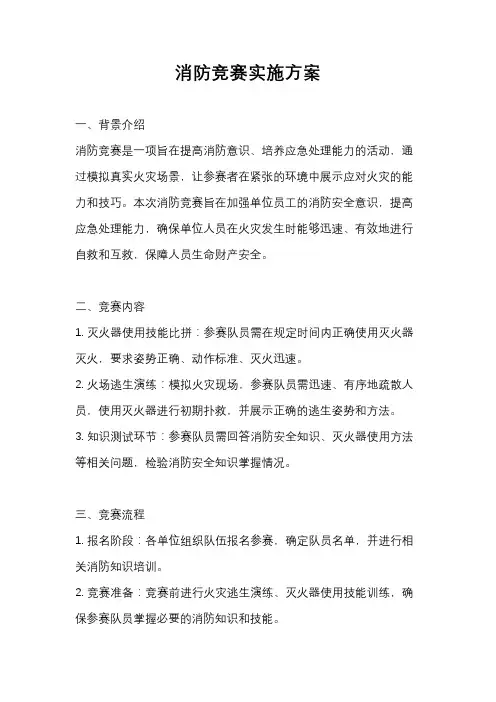 消防竞赛实施方案

一、背景介绍

消防竞赛是一项旨在提高消防意识、培养应急处理能力的活动，通过模拟真实火灾场景，让参赛者在紧张的环境中展示应对火灾的能力和技巧。本次消防竞赛旨在加强单位员工的消防安全意识，提高应急处理能力，确保单位人员在火灾发生时能够迅速、有效地进行自救和互救，保障人员生命财产安全。

二、竞赛内容

1. 灭火器使用技能比拼：参赛队员需在规定时间内正确使用灭火器灭火，要求姿势正确、动作标准、灭火迅速。

2. 火场逃生演练：模拟火灾现场，参赛队员需迅速、有序地疏散人员，使用灭火器进行初期扑救，并展示正确的逃生姿势和方法。

3. 知识测试环节：参赛队员需回答消防安全知识、灭火器使用方法等相关问题，检验消防安全知识掌握情况。

三、竞赛流程

1. 报名阶段：各单位组织队伍报名参赛，确定队员名单，并进行相关消防知识培训。

2. 竞赛准备：竞赛前进行火灾逃生演练、灭火器使用技能训练，确保参赛队员掌握必要的消防知识和技能。